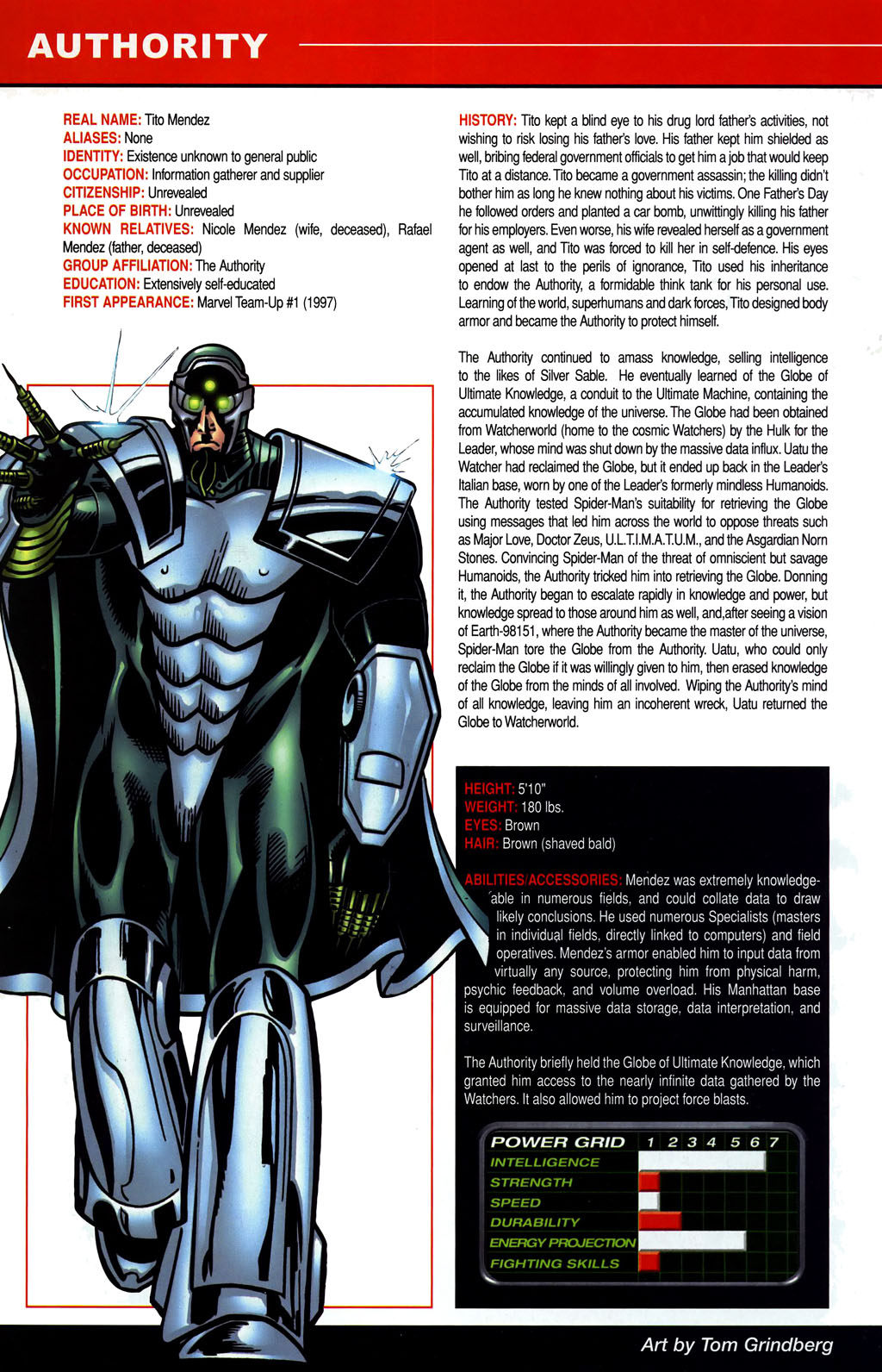 AUTHORITY

REAL NAME: Tito Mendez
ALIASES: None
IDENTITY: Existence unknown to general public
OCCUPATION: Information gatherer and supplier
CITIZENSHIP: Unrevealed
PLACE OF BIRTH: Unrevealed
KNOWN RELATIVES: Nicole Mendez (wife, deceased), Rafael Mendez (father, deceased)
GROUP AFFILIATION: The Authority
EDUCATION: Extensively self-educated
FIRST APPEARANCE: Marvel Team-Up #1 (1997)

HISTORY: Tito kept a blind eye to his drug lord father's activities, not wishing to risk losing his father's love. His father kept him shielded as well, bribing federal government officials to get him a job that would keep Tito at a distance. Tito became a government assassin; the killing didn't bother him as long he knew nothing about his victims. One Father's Day he followed orders and planted a car bomb, unwittingly killing his father for his employers. Even worse, his wife revealed herself as a government agent as well, and Tito was forced to kill her in self-defence. His eyes opened at last to the perils of ignorance, Tito used his inheritance to endow the Authority, a formidable think tank for his personal use. Learning of the world, superhumans and dark forces, Tito designed body armor and became the Authority to protect himself.

The Authority continued to amass knowledge, selling intelligence to the likes of Silver Sable. He eventually learned of the Globe of Ultimate Knowledge, a conduit to the Ultimate Machine, containing the accumulated knowledge of the universe. The Globe had been obtained from Watcherworld (home to the cosmic Watchers) by the Hulk for the Leader, whose mind was shut down by the massive data influx. Uatu the Watcher had reclaimed the Globe, but it ended up back in the Leader's Italian base, worn by one of the Leader's formerly mindless Humanoids. The Authority tested Spider-Man's suitability for retrieving the Globe using messages that led him across the world to oppose threats such as Major Love, Doctor Zeus, U.L.T.I.M.A.T.U.M., and the Asgardian Norn Stones. Convincing Spider-Man of the threat of omniscient but savage Humanoids, the Authority tricked him into retrieving the Globe. Donning it, the Authority began to escalate rapidly in knowledge and power, but knowledge spread to those around him as well, and,after seeing a vision of Earth-98151, where the Authority became the master of the universe, Spider-Man tore the Globe from the Authority. Uatu, who could only reclaim the Globe if it was willingly given to him, then erased knowledge of the Globe from the minds of all involved. Wiping the Authority's mind of all knowledge, leaving him an incoherent wreck, Uatu returned the Globe to Watcherworld.

HEIGHT: 5'10"
WEIGHT: 180 lbs.
EYES: Brown
HAIR: Brown (shaved bald)

ABILITIES/ACCESSORIES: Mendez was extremely knowledgeable in numerous fields, and could collate data to draw likely conclusions. He used numerous Specialists (masters in individual fields, directly linked to computers) and field operatives. Mendez's armor enabled him to input data from virtually any source, protecting him from physical harm, psychic feedback, and volume overload. His Manhattan base is equipped for massive data storage, data interpretation, and surveillance.

The Authority briefly held the Globe of Ultimate Knowledge, which granted him access to the nearly infinite data gathered by the Watchers. It also allowed him to project force blasts.

POWER GRID 1 2 3 4 5 6 7
INTELLIGENCE
STRENGTH
SPEED
DURABILITY
ENERGY PROJECTION
FIGHTING SKILLS

Art by Tom Grindberg